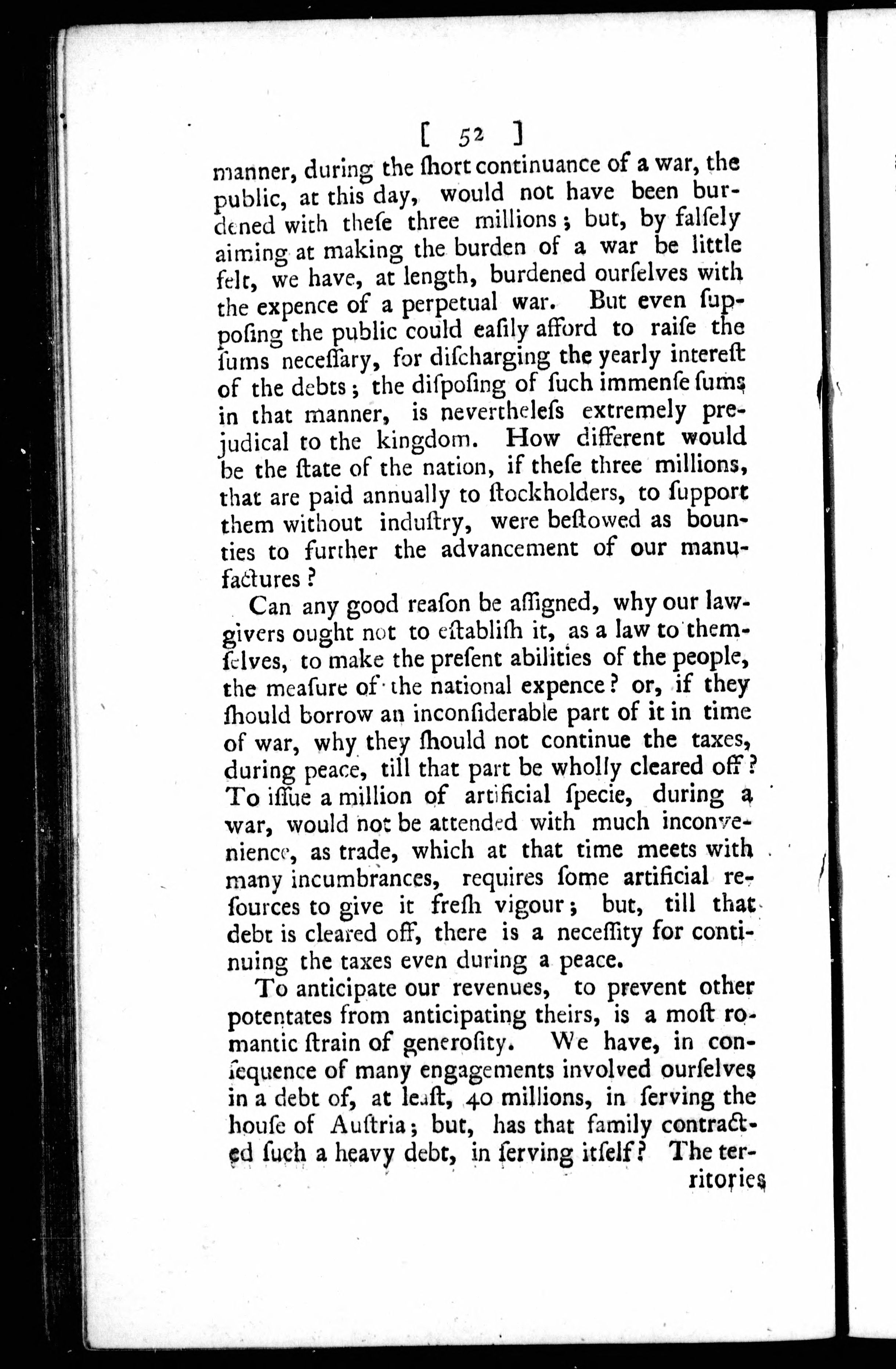 [ 52 ]

manner, during the ſhort continuance of a war, the public, at this day, would not have been burdened with theſe three millions; but, by falſely aiming at making the burden of a war be little felt, we have, at length, burdened ourſelves with the expence of a perpetual war. But even ſuppoſing the public could eaſily afford to raiſe the ſums neceſſary, for diſcharging the yearly intereſt of the debts; the diſpoſing of ſuch immenſe ſums in that manner, is nevertheleſs extremely prejudical to the kingdom. How different would be the ſtate of the nation, if theſe three millions, that are paid annually to ſtockholders, to ſupport them without induſtry, were beſtowed as bounties to further the advancement of our manufactures?

Can any good reaſon be aſſigned, why our lawgivers ought not to eſtabliſh it, as a law to themſelves, to make the preſent abilities of the people, the meaſure of the national expence? or, if they ſhould borrow an inconſiderable part of it in time of war, why they ſhould not continue the taxes, during peace, till that part be wholly cleared off? To iſſue a million of artificial ſpecie, during a war, would not be attended with much inconvenience, as trade, which at that time meets with many incumbrances, requires ſome artificial reſources to give it freſh vigour; but, till that debt is cleared off, there is a neceſſity for continuing the taxes even during a peace.

To anticipate our revenues, to prevent other potentates from anticipating theirs, is a moſt romantic ſtrain of generoſity. We have, in conſequence of many engagements involved ourſelves in a debt of, at leaſt, 40 millions, in ſerving the houſe of Auſtria; but, has that family contracted ſuch a heavy debt, in ſerving itſelf? The territories